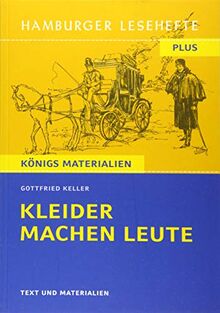 HAMBURGER LESEHEFTE

PLUS

KÖNIGS MATERIALIEN

GOTTFRIED KELLER

KLEIDER MACHEN LEUTE

TEXT UND MATERIALIEN